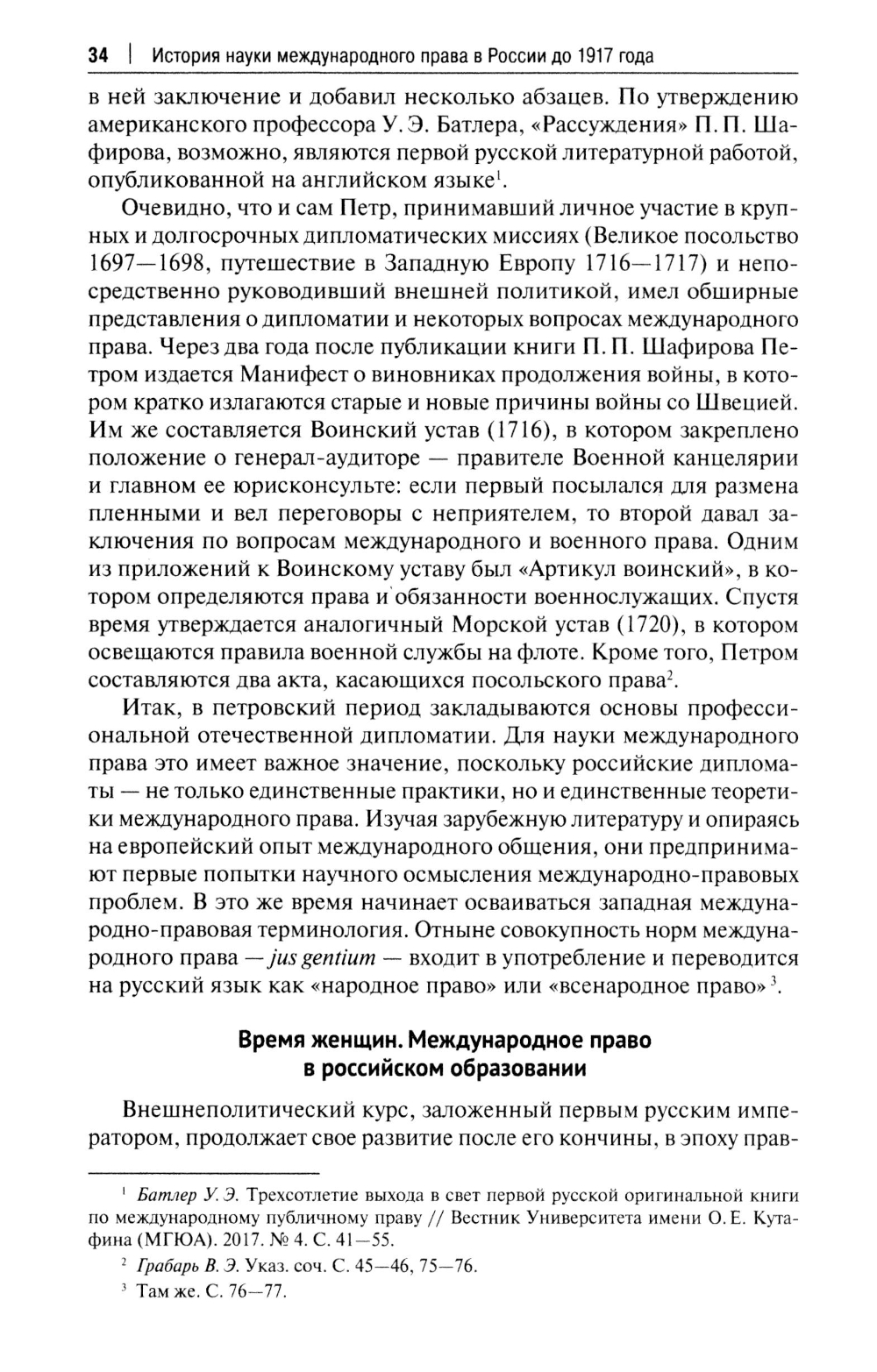 34 | История науки международного права в России до 1917 года

в ней заключение и добавил несколько абзацев. По утверждению американского профессора У. Э. Батлера, «Рассуждения» П. П. Шафирова, возможно, являются первой русской литературной работой, опубликованной на английском языке$^1$.

Очевидно, что и сам Петр, принимавший личное участие в крупных и долгосрочных дипломатических миссиях (Великое посольство 1697—1698, путешествие в Западную Европу 1716—1717) и непосредственно руководивший внешней политикой, имел обширные представления о дипломатии и некоторых вопросах международного права. Через два года после публикации книги П. П. Шафирова Петром издается Манифест о виновниках продолжения войны, в котором кратко излагаются старые и новые причины войны со Швецией. Им же составляется Воинский устав (1716), в котором закреплено положение о генерал-аудиторе — правителе Военной канцелярии и главном ее юрисконсульте: если первый посылался для размена пленными и вел переговоры с неприятелем, то второй давал заключения по вопросам международного и военного права. Одним из приложений к Воинскому уставу был «Артикул воинский», в котором определяются права и обязанности военнослужащих. Спустя время утверждается аналогичный Морской устав (1720), в котором освещаются правила военной службы на флоте. Кроме того, Петром составляются два акта, касающихся посольского права$^2$.

Итак, в петровский период закладываются основы профессиональной отечественной дипломатии. Для науки международного права это имеет важное значение, поскольку российские дипломаты — не только единственные практики, но и единственные теоретики международного права. Изучая зарубежную литературу и опираясь на европейский опыт международного общения, они предпринимают первые попытки научного осмысления международно-правовых проблем. В это же время начинает осваиваться западная международно-правовая терминология. Отныне совокупность норм международного права — jus gentium — входит в употребление и переводится на русский язык как «народное право» или «всенародное право»$^3$.

Время женщин. Международное право в российском образовании

Внешнеполитический курс, заложенный первым русским императором, продолжает свое развитие после его кончины, в эпоху прав-

$^1$ Батлер У. Э. Трехсотлетие выхода в свет первой русской оригинальной книги по международному публичному праву // Вестник Университета имени О. Е. Кутафина (МГЮА). 2017. № 4. С. 41—55.

$^2$ Грабарь В. Э. Указ. соч. С. 45—46, 75—76.

$^3$ Там же. С. 76—77.